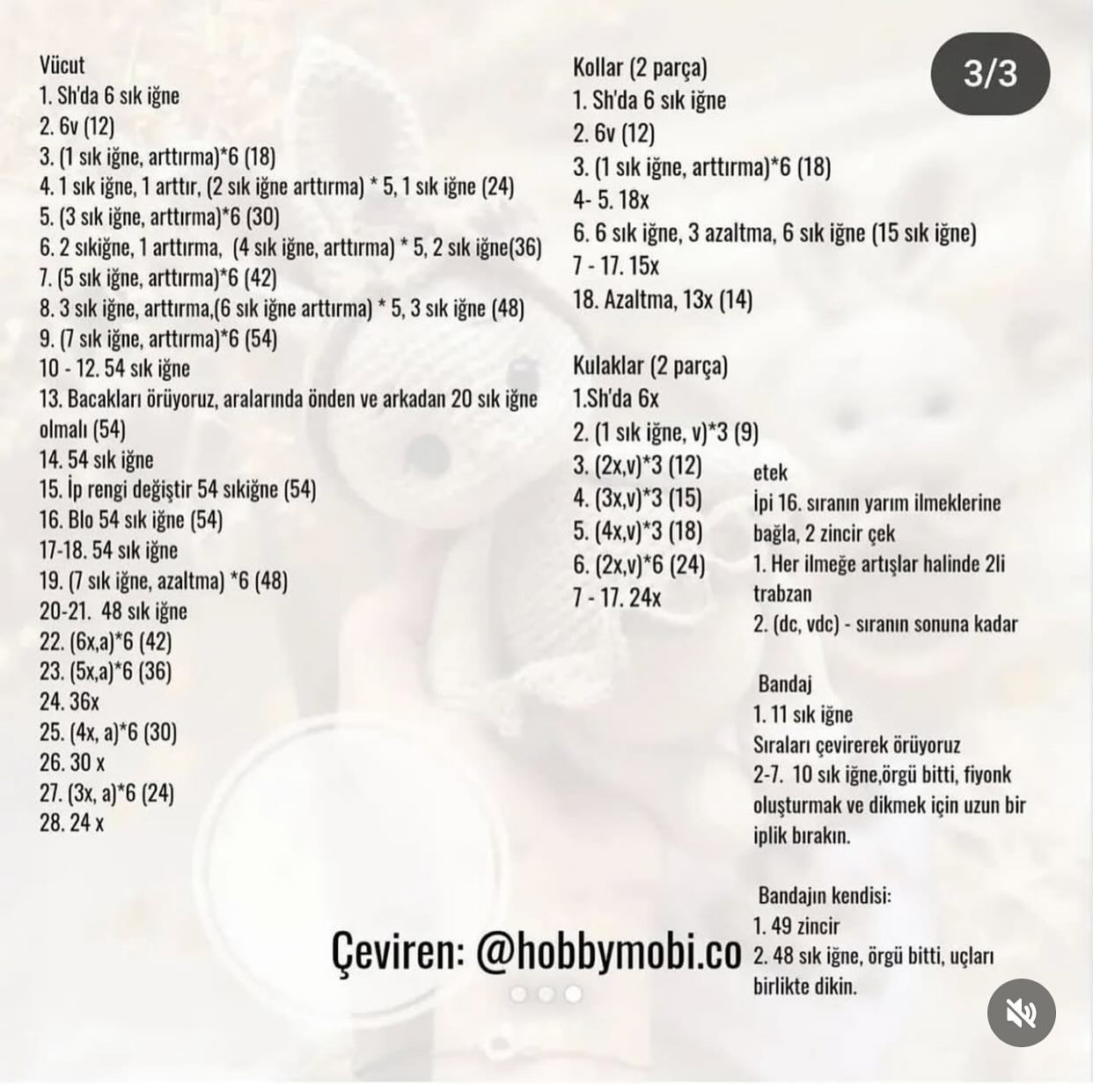 3/3

Vücut
1. Sh'da 6 sık iğne
2. 6v (12)
3. (1 sık iğne, arttırma)*6 (18)
4. 1 sık iğne, 1 arttır, (2 sık iğne arttırma) * 5, 1 sık iğne (24)
5. (3 sık iğne, arttırma)*6 (30)
6. 2 sıkiğne, 1 arttırma, (4 sık iğne, arttırma) * 5, 2 sık iğne(36)
7. (5 sık iğne, arttırma)*6 (42)
8. 3 sık iğne, arttırma,(6 sık iğne arttırma) * 5, 3 sık iğne (48)
9. (7 sık iğne, arttırma)*6 (54)
10 - 12. 54 sık iğne
13. Bacakları örüyoruz, aralarında önden ve arkadan 20 sık iğne olmalı (54)
14. 54 sık iğne
15. İp rengi değiştir 54 sıkiğne (54)
16. Blo 54 sık iğne (54)
17-18. 54 sık iğne
19. (7 sık iğne, azaltma) *6 (48)
20-21. 48 sık iğne
22. (6x,a)*6 (42)
23. (5x,a)*6 (36)
24. 36x
25. (4x, a)*6 (30)
26. 30 x
27. (3x, a)*6 (24)
28. 24 x

Kollar (2 parça)
1. Sh'da 6 sık iğne
2. 6v (12)
3. (1 sık iğne, arttırma)*6 (18)
4- 5. 18x
6. 6 sık iğne, 3 azaltma, 6 sık iğne (15 sık iğne)
7 - 17. 15x
18. Azaltma, 13x (14)

Kulaklar (2 parça)
1.Sh'da 6x
2. (1 sık iğne, v)*3 (9)
3. (2x,v)*3 (12)
4. (3x,v)*3 (15)
5. (4x,v)*3 (18)
6. (2x,v)*6 (24)
7 - 17. 24x

etek
İpi 16. sıranın yarım ilmeklerine bağla, 2 zincir çek
1. Her ilmeğe artışlar halinde 2li trabzan
2. (dc, vdc) - sıranın sonuna kadar

Bandaj
1. 11 sık iğne
Sıraları çevirerek örüyoruz
2-7. 10 sık iğne,örgü bitti, fiyonk oluşturmak ve dikmek için uzun bir iplik bırakın.

Bandajın kendisi:
1. 49 zincir
2. 48 sık iğne, örgü bitti, uçları birlikte dikin.

Çeviren: @hobbymobi.co